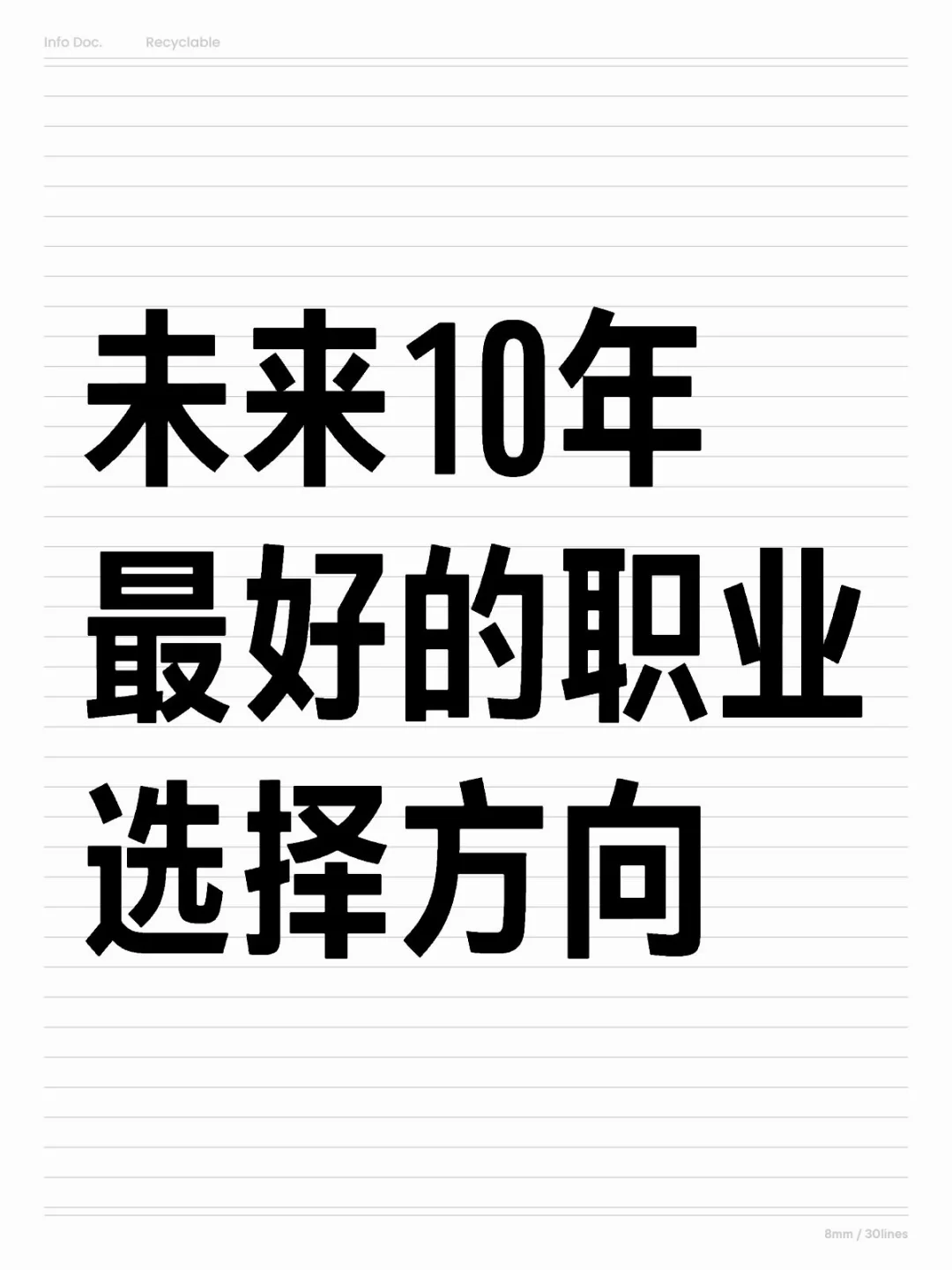 Info Doc. Recyclable

未来10年
最好的职业
选择方向

8mm / 30lines